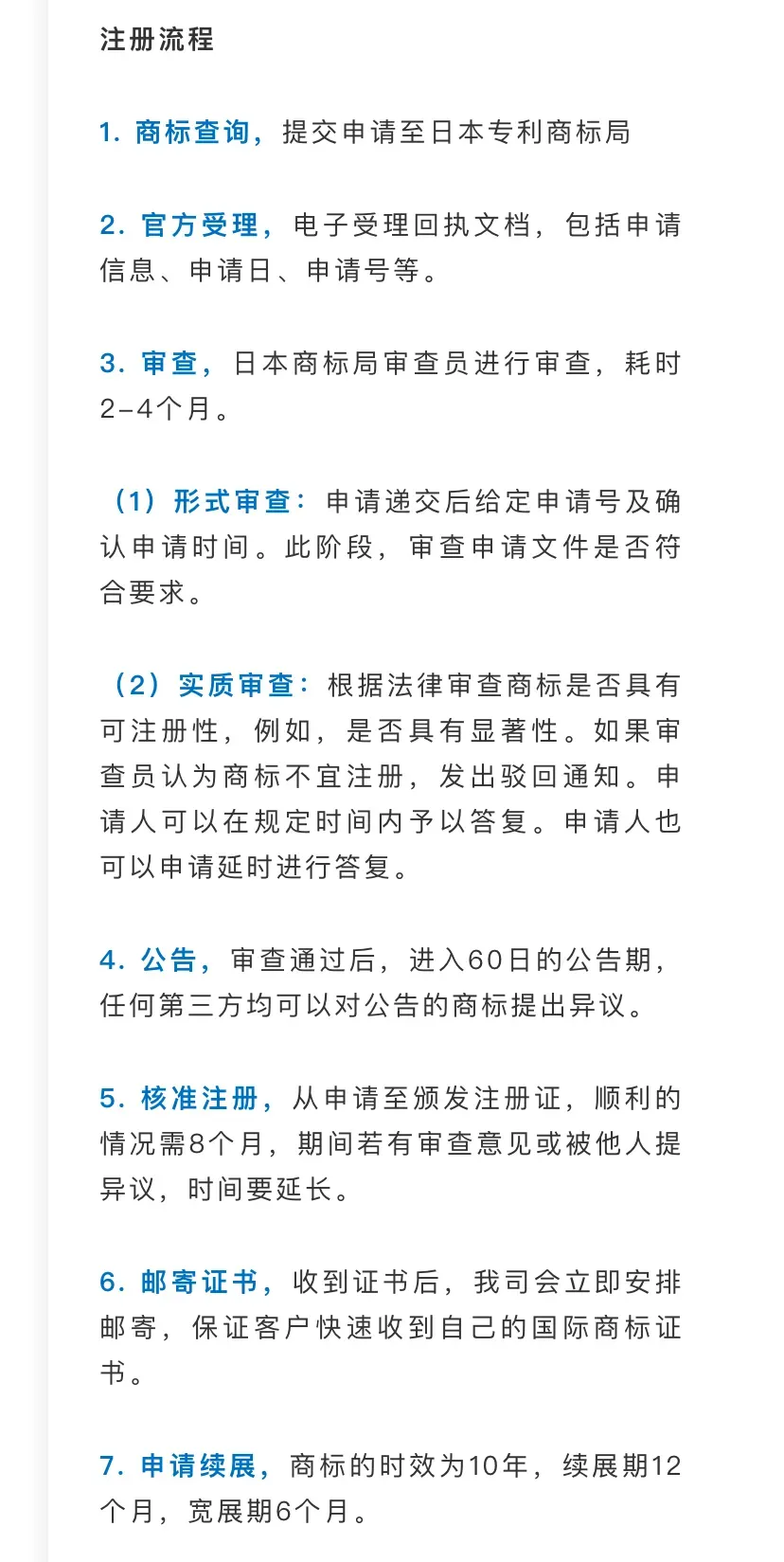 注册流程

1. 商标查询，提交申请至日本专利商标局

2. 官方受理，电子受理回执文档，包括申请信息、申请日、申请号等。

3. 审查，日本商标局审查员进行审查，耗时2-4个月。

（1）形式审查：申请递交后给定申请号及确认申请时间。此阶段，审查申请文件是否符合要求。

（2）实质审查：根据法律审查商标是否具有可注册性，例如，是否具有显著性。如果审查员认为商标不宜注册，发出驳回通知。申请人可以在规定时间内予以答复。申请人也可以申请延时进行答复。

4. 公告，审查通过后，进入60日的公告期，任何第三方均可以对公告的商标提出异议。

5. 核准注册，从申请至颁发注册证，顺利的情况需8个月，期间若有审查意见或被他人提异议，时间要延长。

6. 邮寄证书，收到证书后，我司会立即安排邮寄，保证客户快速收到自己的国际商标证书。

7. 申请续展，商标的时效为10年，续展期12个月，宽展期6个月。